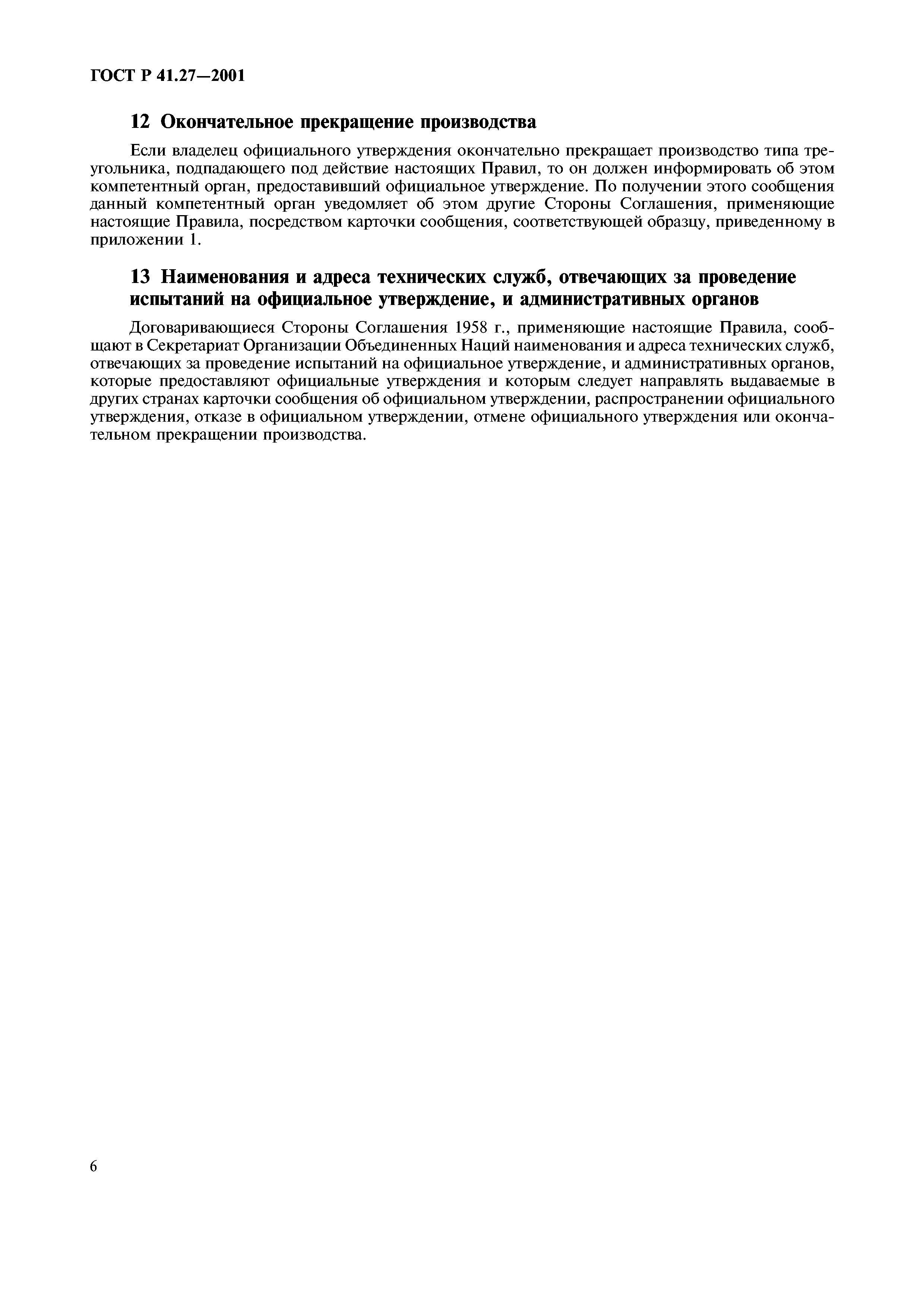 ГОСТ Р 41.27—2001

12 Окончательное прекращение производства

Если владелец официального утверждения окончательно прекращает производство типа треугольника, подпадающего под действие настоящих Правил, то он должен информировать об этом компетентный орган, предоставивший официальное утверждение. По получении этого сообщения данный компетентный орган уведомляет об этом другие Стороны Соглашения, применяющие настоящие Правила, посредством карточки сообщения, соответствующей образцу, приведенному в приложении 1.

13 Наименования и адреса технических служб, отвечающих за проведение испытаний на официальное утверждение, и административных органов

Договаривающиеся Стороны Соглашения 1958 г., применяющие настоящие Правила, сообщают в Секретариат Организации Объединенных Наций наименования и адреса технических служб, отвечающих за проведение испытаний на официальное утверждение, и административных органов, которые предоставляют официальные утверждения и которым следует направлять выдаваемые в других странах карточки сообщения об официальном утверждении, распространении официального утверждения, отказе в официальном утверждении, отмене официального утверждения или окончательном прекращении производства.

6